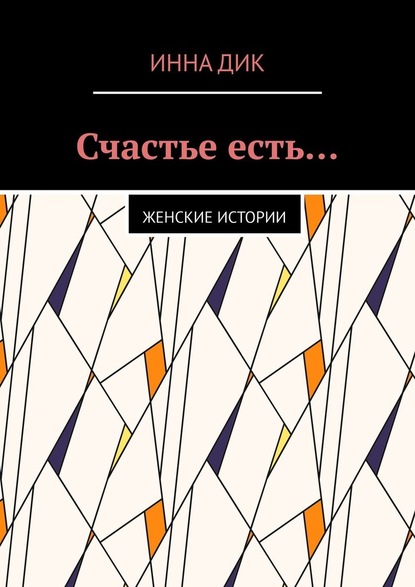 ИННА ДИК

Счастье есть…

ЖЕНСКИЕ ИСТОРИИ